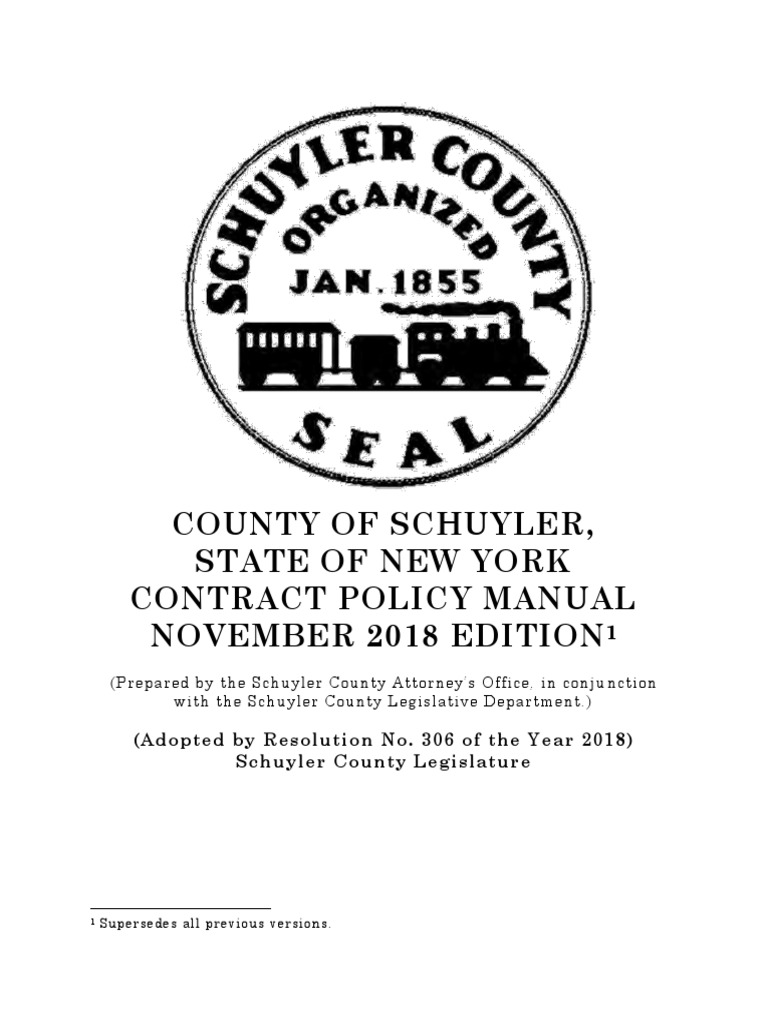 SCHUYLER COUNTY
ORGANIZED
JAN. 1855
SEAL

COUNTY OF SCHUYLER,
STATE OF NEW YORK
CONTRACT POLICY MANUAL
NOVEMBER 2018 EDITION$^1$

(Prepared by the Schuyler County Attorney's Office, in conjunction with the Schuyler County Legislative Department.)

(Adopted by Resolution No. 306 of the Year 2018)
Schuyler County Legislature

$^1$ Supersedes all previous versions.